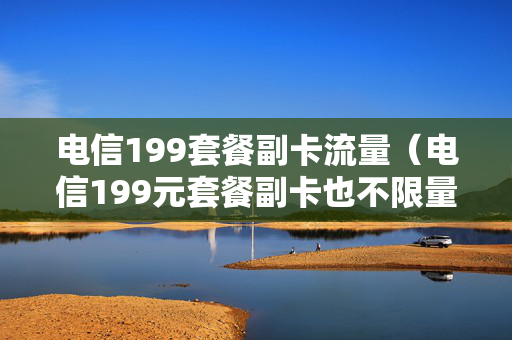 电信199套餐副卡流量（电信199元套餐副卡也不限量